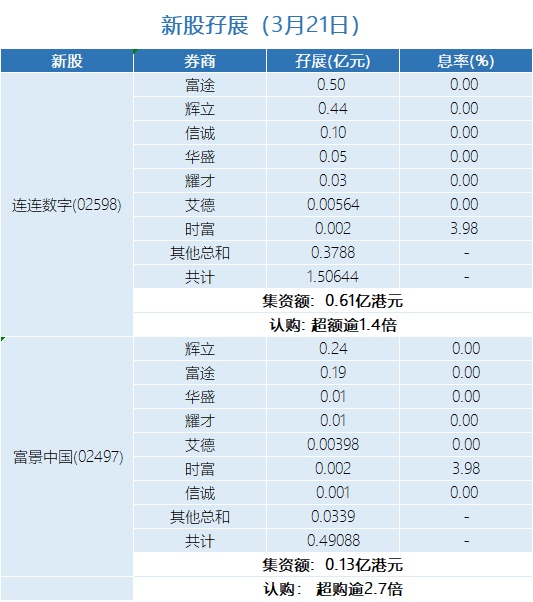 新股孖展（3月21日）

| 新股 | 券商 | 孖展(亿元) | 息率(%) |
|---|---|---|---|
| 连连数字(02598) | 富途 | 0.50 | 0.00 |
| | 辉立 | 0.44 | 0.00 |
| | 信诚 | 0.10 | 0.00 |
| | 华盛 | 0.05 | 0.00 |
| | 耀才 | 0.03 | 0.00 |
| | 艾德 | 0.00564 | 0.00 |
| | 时富 | 0.002 | 3.98 |
| | 其他总和 | 0.3788 | - |
| | 共计 | 1.50644 | - |
| | 集资额：0.61亿港元 | | |
| | 认购：超额逾1.4倍 | | |
| 富景中国(02497) | 辉立 | 0.24 | 0.00 |
| | 富途 | 0.19 | 0.00 |
| | 华盛 | 0.01 | 0.00 |
| | 耀才 | 0.01 | 0.00 |
| | 艾德 | 0.00398 | 0.00 |
| | 时富 | 0.002 | 3.98 |
| | 信诚 | 0.001 | 0.00 |
| | 其他总和 | 0.0339 | - |
| | 共计 | 0.49088 | - |
| | 集资额：0.13亿港元 | | |
| | 认购：超购逾2.7倍 | | |